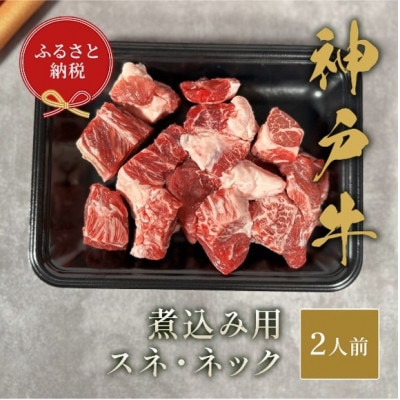 ふるさと納税

神戸牛

煮込み用
スネ・ネック

2人前